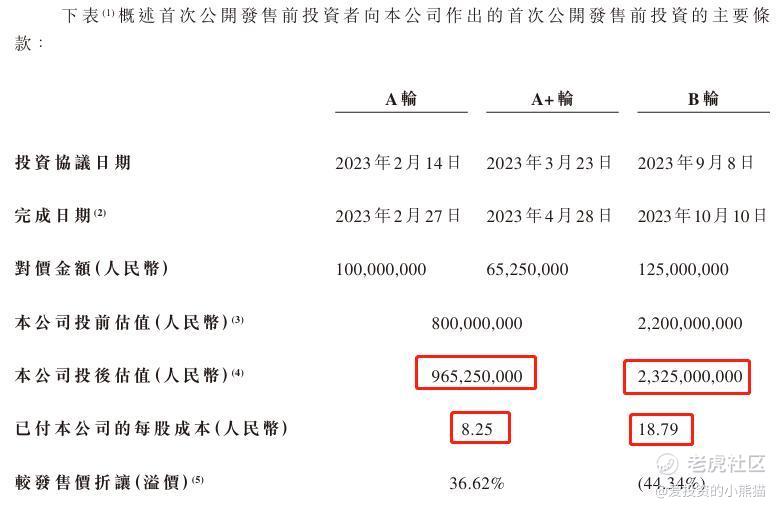 下表$^{(1)}$概述首次公開發售前投資者向本公司作出的首次公開發售前投資的主要條款：

|  | A輪 | A+輪 | B輪 |
|---|---|---|---|
| 投資協議日期 | 2023年2月14日 | 2023年3月23日 | 2023年9月8日 |
| 完成日期$^{(2)}$ | 2023年2月27日 | 2023年4月28日 | 2023年10月10日 |
| 對價金額(人民幣) | 100,000,000 | 65,250,000 | 125,000,000 |
| 本公司投前估值(人民幣)$^{(3)}$ | 800,000,000 |  | 2,200,000,000 |
| 本公司投後估值(人民幣)$^{(4)}$ | 965,250,000 |  | 2,325,000,000 |
| 已付本公司的每股成本(人民幣) | 8.25 |  | 18.79 |
| 較發售價折讓(溢價)$^{(5)}$ | 36.62% |  | (44.34%) |

老虎社区
@爱投资的小熊猫